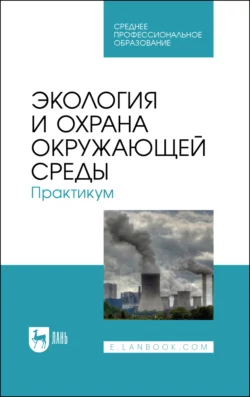 СРЕДНЕЕ ПРОФЕССИОНАЛЬНОЕ ОБРАЗОВАНИЕ

ЭКОЛОГИЯ И ОХРАНА ОКРУЖАЮЩЕЙ СРЕДЫ

Практикум

ЛАНЬ

E.LANBOOK.COM